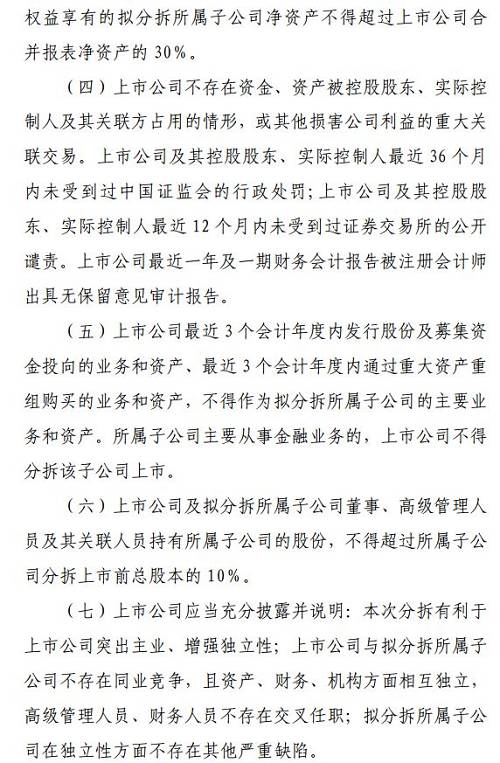 权益享有的拟分拆所属子公司净资产不得超过上市公司合并报表净资产的 30%。

（四）上市公司不存在资金、资产被控股股东、实际控制人及其关联方占用的情形，或其他损害公司利益的重大关联交易。上市公司及其控股股东、实际控制人最近 36 个月内未受到过中国证监会的行政处罚；上市公司及其控股股东、实际控制人最近 12 个月内未受到过证券交易所的公开谴责。上市公司最近一年及一期财务会计报告被注册会计师出具无保留意见审计报告。

（五）上市公司最近 3 个会计年度内发行股份及募集资金投向的业务和资产、最近 3 个会计年度内通过重大资产重组购买的业务和资产，不得作为拟分拆所属子公司的主要业务和资产。所属子公司主要从事金融业务的，上市公司不得分拆该子公司上市。

（六）上市公司及拟分拆所属子公司董事、高级管理人员及其关联人员持有所属子公司的股份，不得超过所属子公司分拆上市前总股本的 10%。

（七）上市公司应当充分披露并说明：本次分拆有利于上市公司突出主业、增强独立性；上市公司与拟分拆所属子公司不存在同业竞争，且资产、财务、机构方面相互独立，高级管理人员、财务人员不存在交叉任职；拟分拆所属子公司在独立性方面不存在其他严重缺陷。